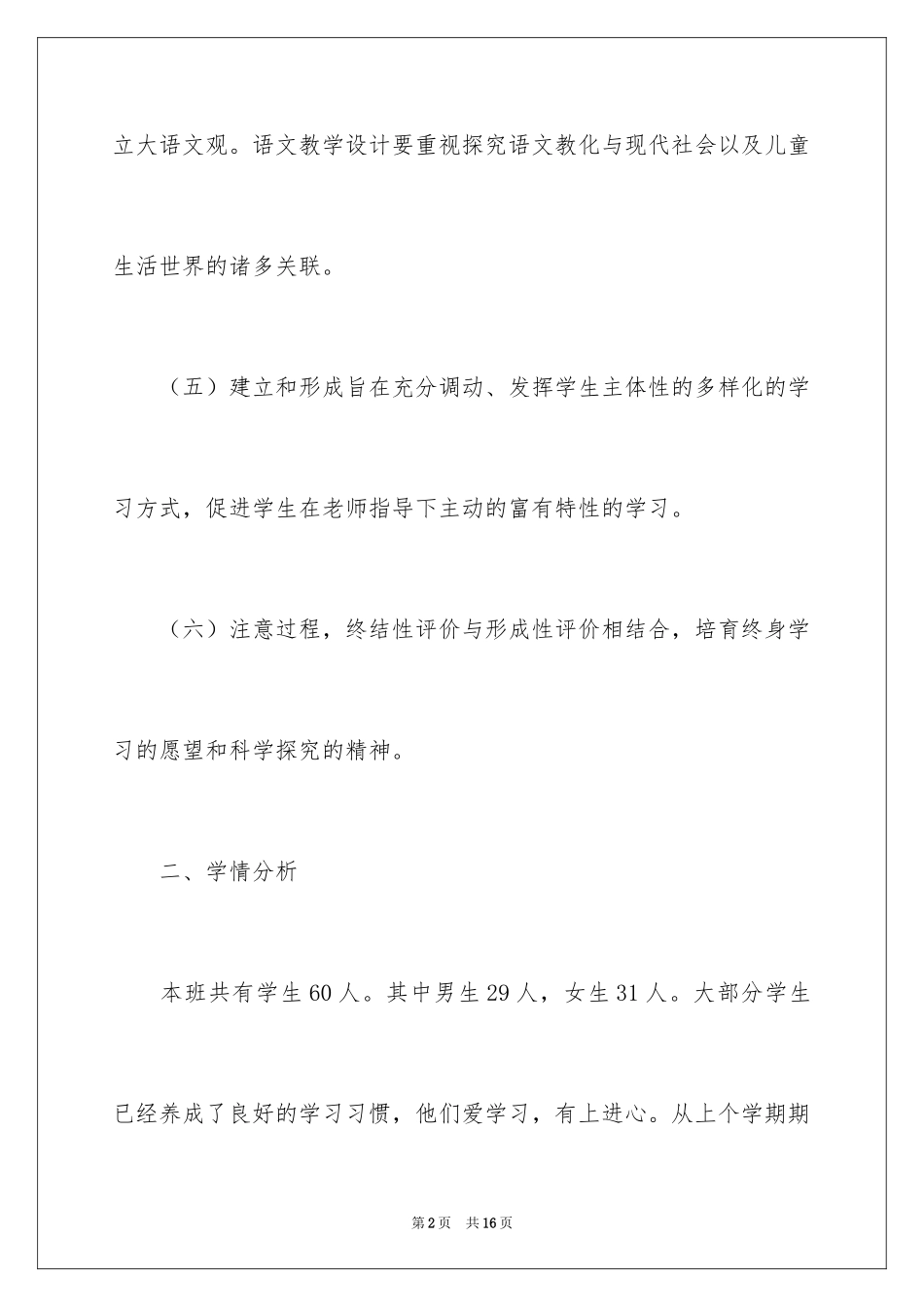 立大语文观。语文教学设计要重视探究语文教化与现代社会以及儿童生活世界的诸多关联。

（五）建立和形成旨在充分调动、发挥学生主体性的多样化的学习方式，促进学生在老师指导下主动的富有特性的学习。

（六）注意过程，终结性评价与形成性评价相结合，培育终身学习的愿望和科学探究的精神。

二、学情分析

本班共有学生60人。其中男生29人，女生31人。大部分学生已经养成了良好的学习习惯，他们爱学习，有上进心。从上个学期期

第2页　共16页